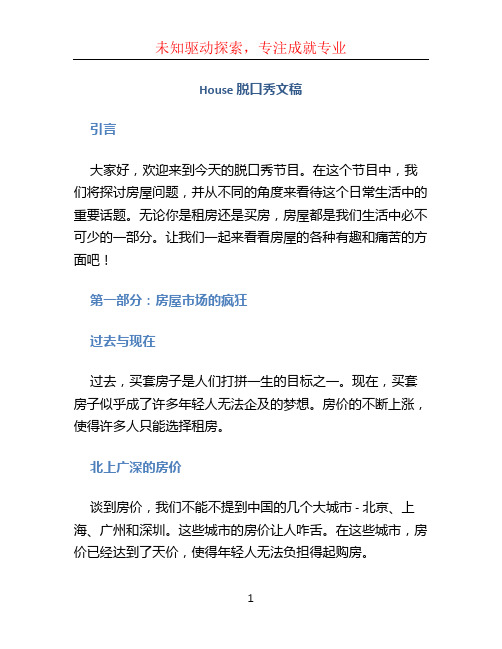 未知驱动探索，专注成就专业

House 脱口秀文稿

引言

大家好，欢迎来到今天的脱口秀节目。在这个节目中，我们将探讨房屋问题，并从不同的角度来看待这个日常生活中的重要话题。无论你是租房还是买房，房屋都是我们生活中必不可少的一部分。让我们一起来看看房屋的各种有趣和痛苦的方面吧！

第一部分：房屋市场的疯狂

过去与现在

过去，买套房子是人们打拼一生的目标之一。现在，买套房子似乎成了许多年轻人无法企及的梦想。房价的不断上涨，使得许多人只能选择租房。

北上广深的房价

谈到房价，我们不能不提到中国的几个大城市 - 北京、上海、广州和深圳。这些城市的房价让人咋舌。在这些城市，房价已经达到了天价，使得年轻人无法负担得起购房。

1